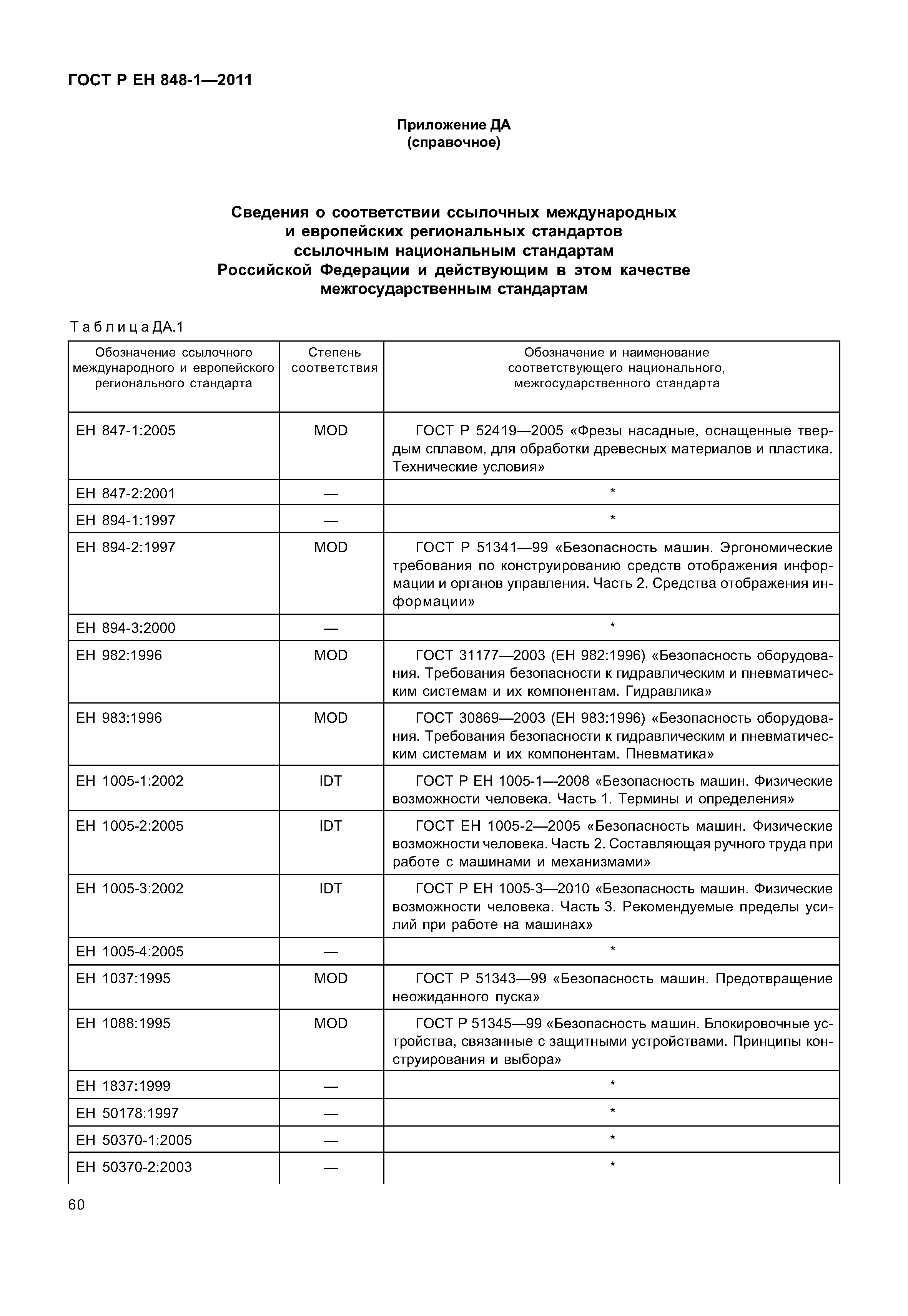 ГОСТ Р ЕН 848-1—2011

Приложение ДА
(справочное)

Сведения о соответствии ссылочных международных и европейских региональных стандартов ссылочным национальным стандартам Российской Федерации и действующим в этом качестве межгосударственным стандартам

Таблица ДА.1

| Обозначение ссылочного международного и европейского регионального стандарта | Степень соответствия | Обозначение и наименование соответствующего национального, межгосударственного стандарта |
|---|---|---|
| ЕН 847-1:2005 | MOD | ГОСТ Р 52419—2005 «Фрезы насадные, оснащенные твердым сплавом, для обработки древесных материалов и пластика. Технические условия» |
| ЕН 847-2:2001 | — | * |
| ЕН 894-1:1997 | — | * |
| ЕН 894-2:1997 | MOD | ГОСТ Р 51341—99 «Безопасность машин. Эргономические требования по конструированию средств отображения информации и органов управления. Часть 2. Средства отображения информации» |
| ЕН 894-3:2000 | — | * |
| ЕН 982:1996 | MOD | ГОСТ 31177—2003 (ЕН 982:1996) «Безопасность оборудования. Требования безопасности к гидравлическим и пневматическим системам и их компонентам. Гидравлика» |
| ЕН 983:1996 | MOD | ГОСТ 30869—2003 (ЕН 983:1996) «Безопасность оборудования. Требования безопасности к гидравлическим и пневматическим системам и их компонентам. Пневматика» |
| ЕН 1005-1:2002 | IDT | ГОСТ Р ЕН 1005-1—2008 «Безопасность машин. Физические возможности человека. Часть 1. Термины и определения» |
| ЕН 1005-2:2005 | IDT | ГОСТ ЕН 1005-2—2005 «Безопасность машин. Физические возможности человека. Часть 2. Составляющая ручного труда при работе с машинами и механизмами» |
| ЕН 1005-3:2002 | IDT | ГОСТ Р ЕН 1005-3—2010 «Безопасность машин. Физические возможности человека. Часть 3. Рекомендуемые пределы усилий при работе на машинах» |
| ЕН 1005-4:2005 | — | * |
| ЕН 1037:1995 | MOD | ГОСТ Р 51343—99 «Безопасность машин. Предотвращение неожиданного пуска» |
| ЕН 1088:1995 | MOD | ГОСТ Р 51345—99 «Безопасность машин. Блокировочные устройства, связанные с защитными устройствами. Принципы конструирования и выбора» |
| ЕН 1837:1999 | — | * |
| ЕН 50178:1997 | — | * |
| ЕН 50370-1:2005 | — | * |
| ЕН 50370-2:2003 | — | * |

60